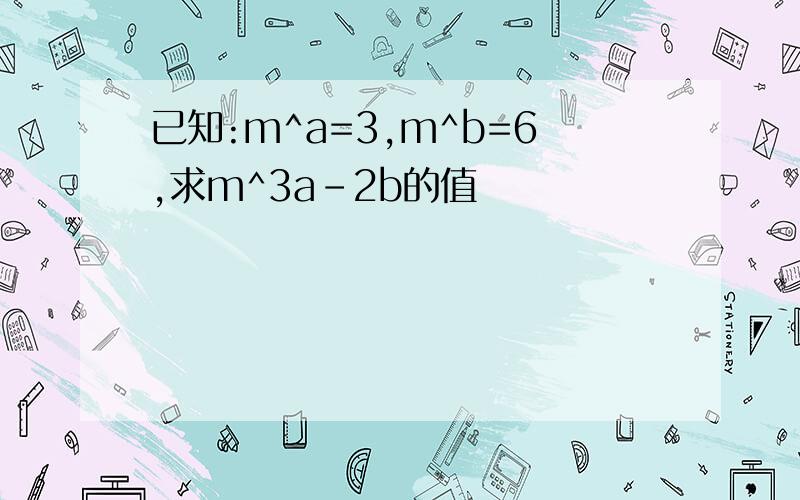 已知:m^a=3,m^b=6,求m^3a-2b的值

STATIONERY